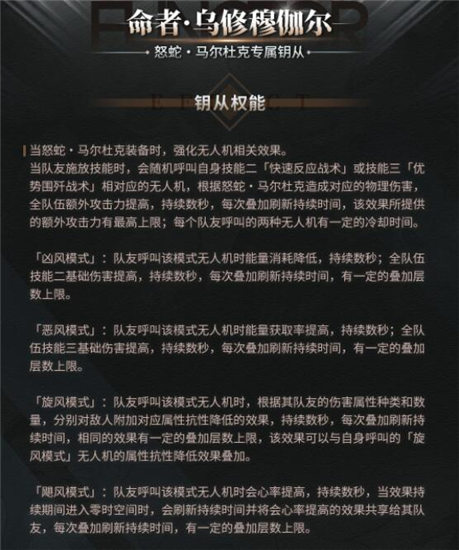 命者·乌修穆伽尔

怒蛇·马尔杜克专属钥从

钥从权能

当怒蛇·马尔杜克装备时，强化无人机相关效果。
当队友施放技能时，会随机呼叫自身技能二「快速反应战术」或技能三「优势围歼战术」相对应的无人机，根据怒蛇·马尔杜克造成对应的物理伤害，全队伍额外攻击力提高，持续数秒，每次叠加刷新持续时间，该效果所提供的额外攻击力有最高上限；每个队友呼叫的两种无人机有一定的冷却时间。

「凶风模式」：队友呼叫该模式无人机时能量消耗降低，持续数秒；全队伍技能二基础伤害提高，持续数秒，每次叠加刷新持续时间，有一定的叠加层数上限。

「恶风模式」：队友呼叫该模式无人机时能量获取率提高，持续数秒；全队伍技能三基础伤害提高，持续数秒，每次叠加刷新持续时间，有一定的叠加层数上限。

「旋风模式」：队友呼叫该模式无人机时，根据其队友的伤害属性种类和数量，分别对敌人附加对应属性抗性降低的效果，持续数秒，每次叠加刷新持续时间，相同的效果有一定的叠加层数上限，该效果可以与自身呼叫的「旋风模式」无人机的属性抗性降低效果叠加。

「飓风模式」：队友呼叫该模式无人机时会心率提高，持续数秒，当效果持续期间进入零时空间时，会刷新持续时间并将会心率提高的效果共享给其队友，每次叠加刷新持续时间，有一定的叠加层数上限。